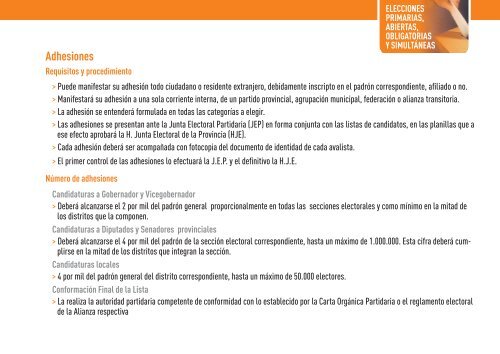 ELECCIONES PRIMARIAS, ABIERTAS, OBLIGATORIAS Y SIMULTÁNEAS

Adhesiones

Requisitos y procedimiento

> Puede manifestar su adhesión todo ciudadano o residente extranjero, debidamente inscripto en el padrón correspondiente, afiliado o no.

> Manifestará su adhesión a una sola corriente interna, de un partido provincial, agrupación municipal, federación o alianza transitoria.

> La adhesión se entenderá formulada en todas las categorías a elegir.

> Las adhesiones se presentan ante la Junta Electoral Partidaria (JEP) en forma conjunta con las listas de candidatos, en las planillas que a ese efecto aprobará la H. Junta Electoral de la Provincia (HJE).

> Cada adhesión deberá ser acompañada con fotocopia del documento de identidad de cada avalista.

> El primer control de las adhesiones lo efectuará la J.E.P. y el definitivo la H.J.E.

Número de adhesiones

Candidaturas a Gobernador y Vicegobernador

> Deberá alcanzarse el 2 por mil del padrón general proporcionalmente en todas las secciones electorales y como mínimo en la mitad de los distritos que la componen.

Candidaturas a Diputados y Senadores provinciales

> Deberá alcanzarse el 4 por mil del padrón de la sección electoral correspondiente, hasta un máximo de 1.000.000. Esta cifra deberá cumplirse en la mitad de los distritos que integran la sección.

Candidaturas locales

> 4 por mil del padrón general del distrito correspondiente, hasta un máximo de 50.000 electores.

Conformación Final de la Lista

> La realiza la autoridad partidaria competente de conformidad con lo establecido por la Carta Orgánica Partidaria o el reglamento electoral de la Alianza respectiva